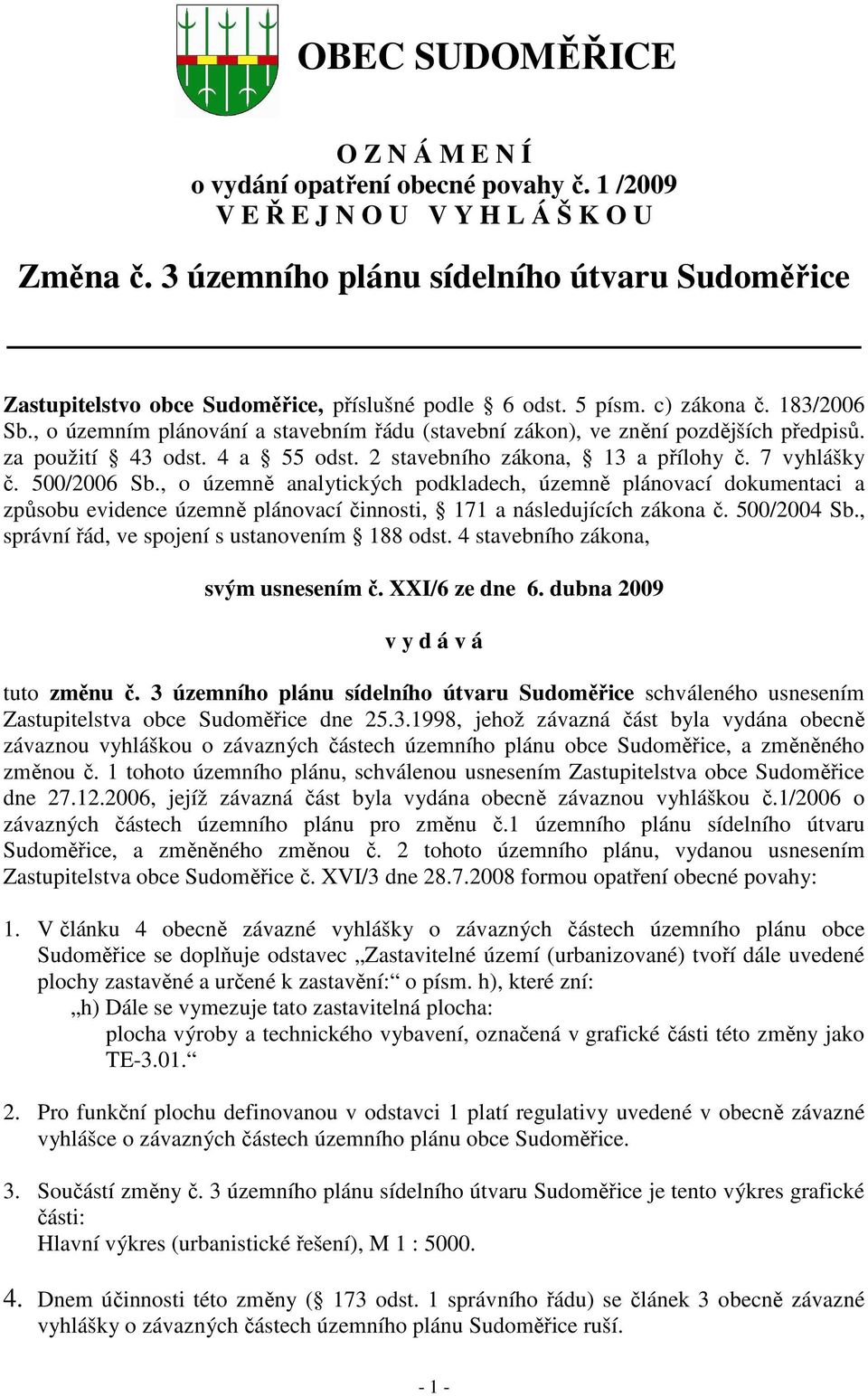 OBEC SUDOMĚŘICE

O Z N Á M E N Í
o vydání opatření obecné povahy č. 1 /2009
V E Ř E J N O U   V Y H L Á Š K O U

Změna č. 3 územního plánu sídelního útvaru Sudoměřice

Zastupitelstvo obce Sudoměřice, příslušné podle § 6 odst. 5 písm. c) zákona č. 183/2006 Sb., o územním plánování a stavebním řádu (stavební zákon), ve znění pozdějších předpisů. za použití § 43 odst. 4 a § 55 odst. 2 stavebního zákona, § 13 a přílohy č. 7 vyhlášky č. 500/2006 Sb., o územně analytických podkladech, územně plánovací dokumentaci a způsobu evidence územně plánovací činnosti, § 171 a následujících zákona č. 500/2004 Sb., správní řád, ve spojení s ustanovením § 188 odst. 4 stavebního zákona,

svým usnesením č. XXI/6 ze dne 6. dubna 2009

v y d á v á

tuto změnu č. 3 územního plánu sídelního útvaru Sudoměřice schváleného usnesením Zastupitelstva obce Sudoměřice dne 25.3.1998, jehož závazná část byla vydána obecně závaznou vyhláškou o závazných částech územního plánu obce Sudoměřice, a změněného změnou č. 1 tohoto územního plánu, schválenou usnesením Zastupitelstva obce Sudoměřice dne 27.12.2006, jejíž závazná část byla vydána obecně závaznou vyhláškou č.1/2006 o závazných částech územního plánu pro změnu č.1 územního plánu sídelního útvaru Sudoměřice, a změněného změnou č. 2 tohoto územního plánu, vydanou usnesením Zastupitelstva obce Sudoměřice č. XVI/3 dne 28.7.2008 formou opatření obecné povahy:

1. V článku 4 obecně závazné vyhlášky o závazných částech územního plánu obce Sudoměřice se doplňuje odstavec „Zastavitelné území (urbanizované) tvoří dále uvedené plochy zastavěné a určené k zastavění:“ o písm. h), které zní:
„h) Dále se vymezuje tato zastavitelná plocha:
plocha výroby a technického vybavení, označená v grafické části této změny jako TE-3.01.“

2. Pro funkční plochu definovanou v odstavci 1 platí regulativy uvedené v obecně závazné vyhlášce o závazných částech územního plánu obce Sudoměřice.

3. Součástí změny č. 3 územního plánu sídelního útvaru Sudoměřice je tento výkres grafické části:
Hlavní výkres (urbanistické řešení), M 1 : 5000.

4. Dnem účinnosti této změny (§ 173 odst. 1 správního řádu) se článek 3 obecně závazné vyhlášky o závazných částech územního plánu Sudoměřice ruší.

- 1 -